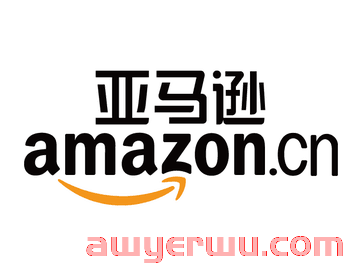 亚马逊
amazon.cn
awyerwu.com